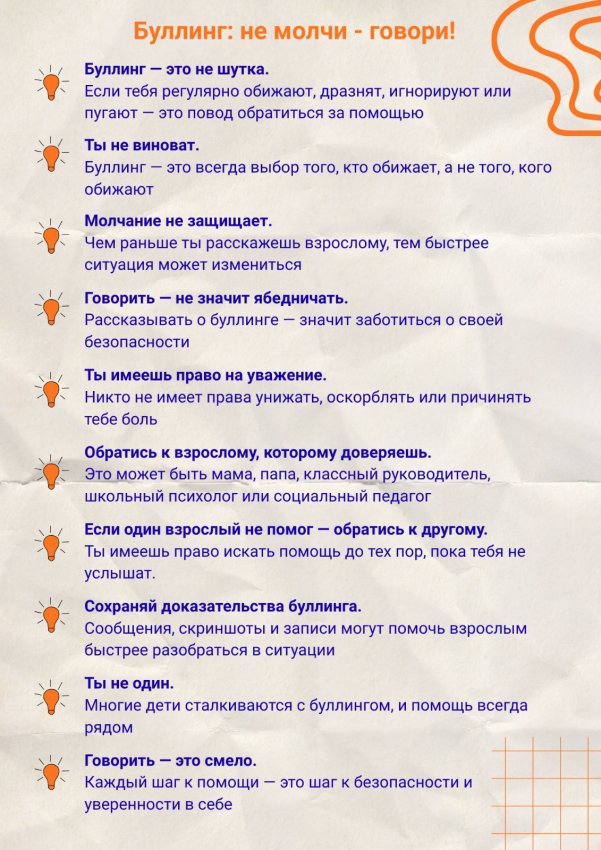 Буллинг: не молчи - говори!

Буллинг — это не шутка.
Если тебя регулярно обижают, дразнят, игнорируют или пугают — это повод обратиться за помощью

Ты не виноват.
Буллинг — это всегда выбор того, кто обижает, а не того, кого обижают

Молчание не защищает.
Чем раньше ты расскажешь взрослому, тем быстрее ситуация может измениться

Говорить — не значит ябедничать.
Рассказывать о буллинге — значит заботиться о своей безопасности

Ты имеешь право на уважение.
Никто не имеет права унижать, оскорблять или причинять тебе боль

Обратись к взрослому, которому доверяешь.
Это может быть мама, папа, классный руководитель, школьный психолог или социальный педагог

Если один взрослый не помог — обратись к другому.
Ты имеешь право искать помощь до тех пор, пока тебя не услышат.

Сохраняй доказательства буллинга.
Сообщения, скриншоты и записи могут помочь взрослым быстрее разобраться в ситуации

Ты не один.
Многие дети сталкиваются с буллингом, и помощь всегда рядом

Говорить — это смело.
Каждый шаг к помощи — это шаг к безопасности и уверенности в себе